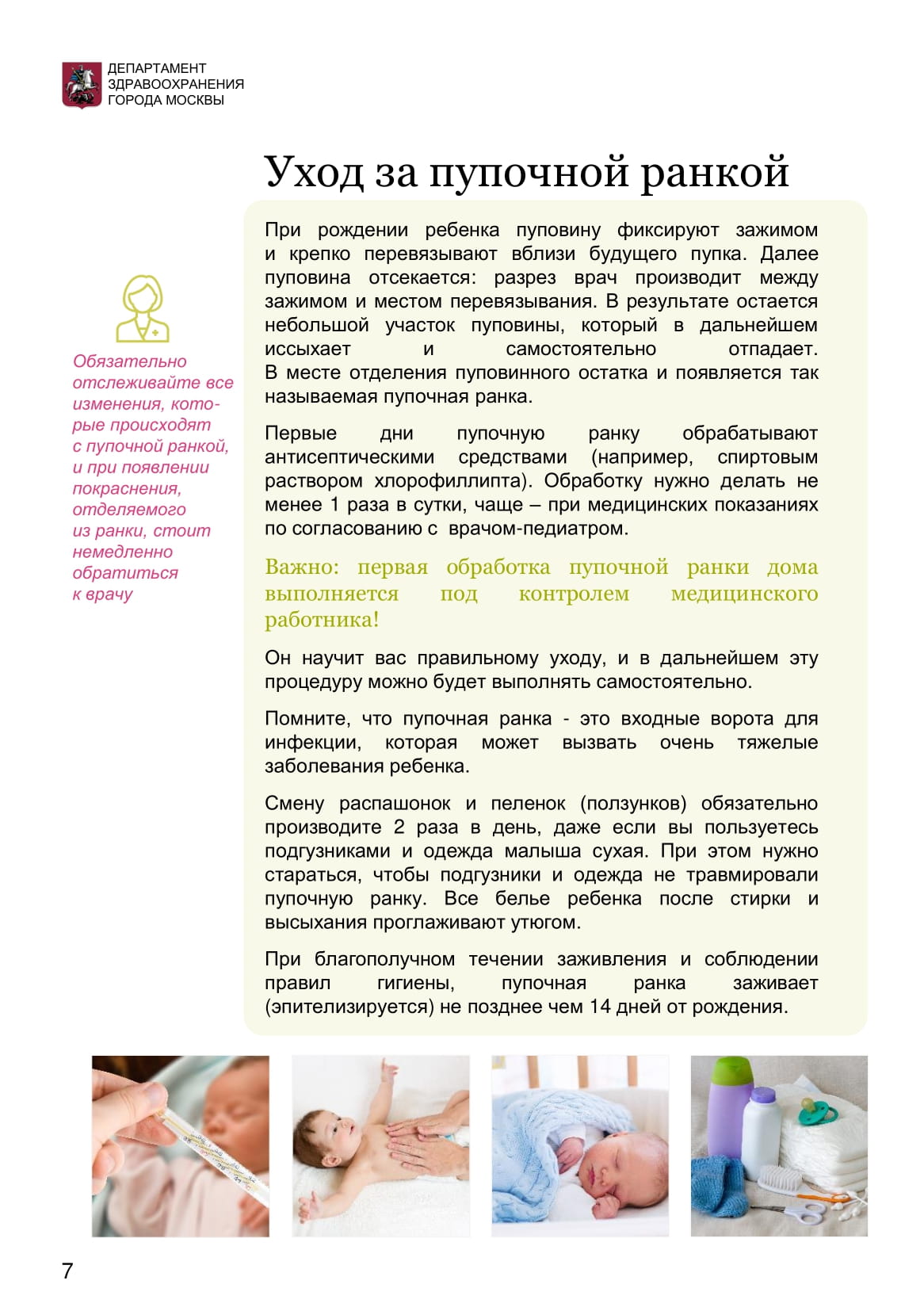 ДЕПАРТАМЕНТ
ЗДРАВООХРАНЕНИЯ
ГОРОДА МОСКВЫ

Уход за пупочной ранкой

Обязательно отслеживайте все изменения, которые происходят с пупочной ранкой, и при появлении покраснения, отделяемого из ранки, стоит немедленно обратиться к врачу

При рождении ребенка пуповину фиксируют зажимом и крепко перевязывают вблизи будущего пупка. Далее пуповина отсекается: разрез врач производит между зажимом и местом перевязывания. В результате остается небольшой участок пуповины, который в дальнейшем иссыхает и самостоятельно отпадает. В месте отделения пуповинного остатка и появляется так называемая пупочная ранка.

Первые дни пупочную ранку обрабатывают антисептическими средствами (например, спиртовым раствором хлорофиллипта). Обработку нужно делать не менее 1 раза в сутки, чаще – при медицинских показаниях по согласованию с врачом-педиатром.

Важно: первая обработка пупочной ранки дома выполняется под контролем медицинского работника!

Он научит вас правильному уходу, и в дальнейшем эту процедуру можно будет выполнять самостоятельно.

Помните, что пупочная ранка - это входные ворота для инфекции, которая может вызвать очень тяжелые заболевания ребенка.

Смену распашонок и пеленок (ползунков) обязательно производите 2 раза в день, даже если вы пользуетесь подгузниками и одежда малыша сухая. При этом нужно стараться, чтобы подгузники и одежда не травмировали пупочную ранку. Все белье ребенка после стирки и высыхания проглаживают утюгом.

При благополучном течении заживления и соблюдении правил гигиены, пупочная ранка заживает (эпителизируется) не позднее чем 14 дней от рождения.

7